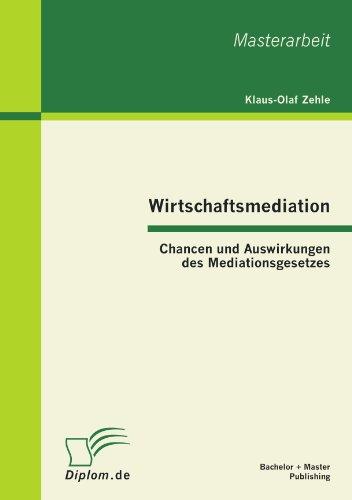 Masterarbeit

Klaus-Olaf Zehle

Wirtschaftsmediation

Chancen und Auswirkungen des Mediationsgesetzes

Diplom.de

Bachelor + Master Publishing